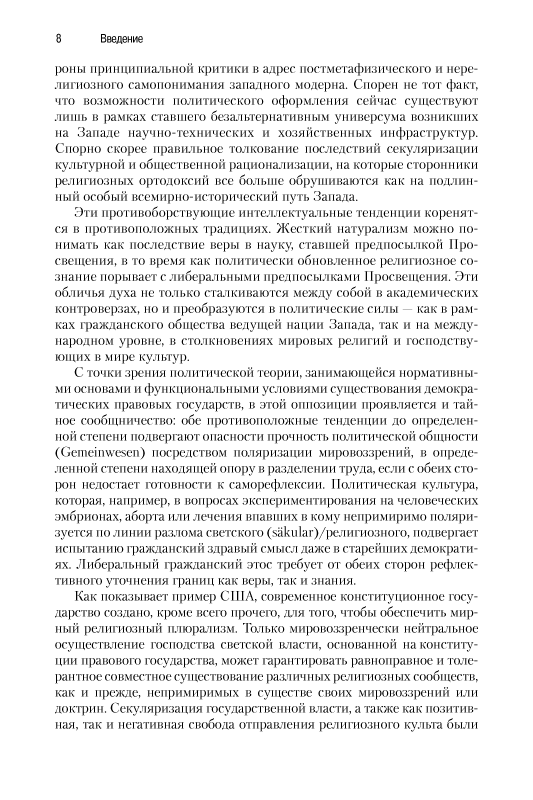 8 Введение

роны принципиальной критики в адрес постметафизического и нерелигиозного самопонимания западного модерна. Спорен не тот факт, что возможности политического оформления сейчас существуют лишь в рамках ставшего безальтернативным универсума возникших на Западе научно-технических и хозяйственных инфраструктур. Спорно скорее правильное толкование последствий секуляризации культурной и общественной рационализации, на которые сторонники религиозных ортодоксий все больше обрушиваются как на подлинный особый всемирно-исторический путь Запада.

Эти противоборствующие интеллектуальные тенденции коренятся в противоположных традициях. Жесткий натурализм можно понимать как последствие веры в науку, ставшей предпосылкой Просвещения, в то время как политически обновленное религиозное сознание порывает с либеральными предпосылками Просвещения. Эти обличья духа не только сталкиваются между собой в академических контроверзах, но и преобразуются в политические силы — как в рамках гражданского общества ведущей нации Запада, так и на международном уровне, в столкновениях мировых религий и господствующих в мире культур.

С точки зрения политической теории, занимающейся нормативными основами и функциональными условиями существования демократических правовых государств, в этой оппозиции проявляется и тайное сообщничество: обе противоположные тенденции до определенной степени подвергают опасности прочность политической общности (Gemeinwesen) посредством поляризации мировоззрений, в определенной степени находящей опору в разделении труда, если с обеих сторон недостает готовности к саморефлексии. Политическая культура, которая, например, в вопросах экспериментирования на человеческих эмбрионах, аборта или лечения впавших в кому непримиримо поляризуется по линии разлома светского (säkular)/религиозного, подвергает испытанию гражданский здравый смысл даже в старейших демократиях. Либеральный гражданский этос требует от обеих сторон рефлективного уточнения границ как веры, так и знания.

Как показывает пример США, современное конституционное государство создано, кроме всего прочего, для того, чтобы обеспечить мирный религиозный плюрализм. Только мировоззренчески нейтральное осуществление господства светской власти, основанной на конституции правового государства, может гарантировать равноправное и толерантное совместное существование различных религиозных сообществ, как и прежде, непримиримых в существе своих мировоззрений или доктрин. Секуляризация государственной власти, а также как позитивная, так и негативная свобода отправления религиозного культа были